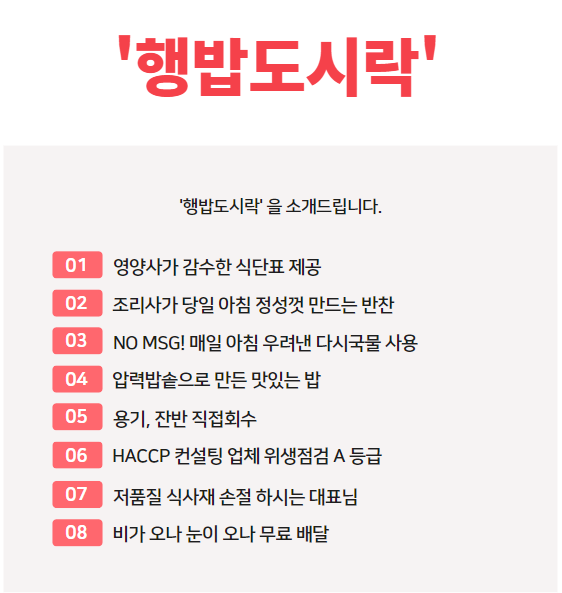 '행밥도시락'

'행밥도시락' 을 소개드립니다.

01 영양사가 감수한 식단표 제공

02 조리사가 당일 아침 정성껏 만드는 반찬

03 NO MSG! 매일 아침 우려낸 다시국물 사용

04 압력밥솥으로 만든 맛있는 밥

05 용기, 잔반 직접회수

06 HACCP 컨설팅 업체 위생점검 A 등급

07 저품질 식사재 손절 하시는 대표님

08 비가 오나 눈이 오나 무료 배달